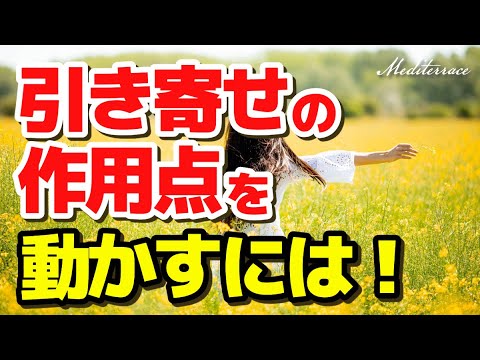 Mediterrace

引き寄せの
作用点を
動かすには！